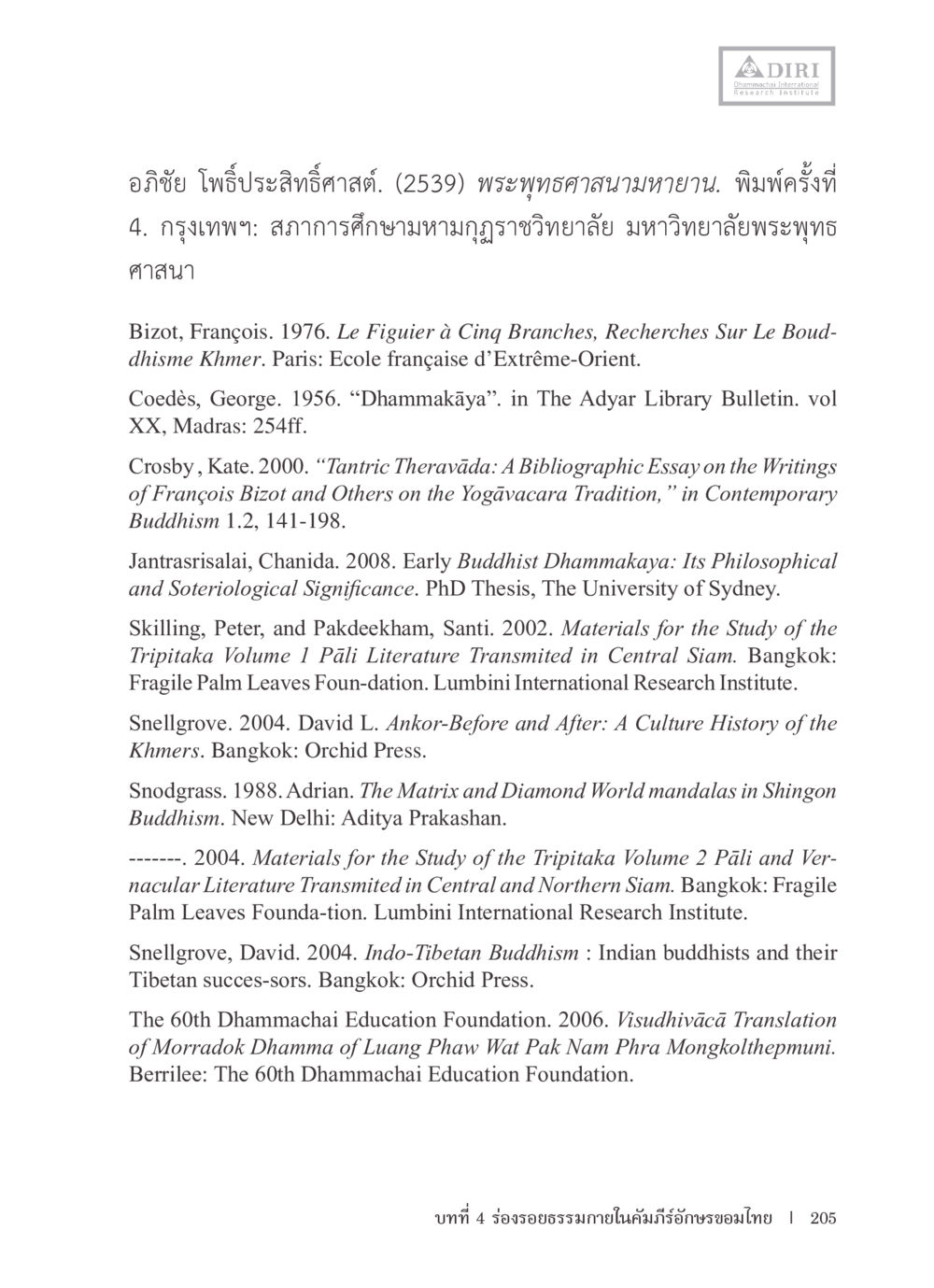 DIRI
Dhammachai International Research Institute

อภิชัย โพธิ์ประสิทธิ์ศาสต์. (2539) พระพุทธศาสนามหายาน. พิมพ์ครั้งที่ 4. กรุงเทพฯ: สภาการศึกษามหามกุฏราชวิทยาลัย มหาวิทยาลัยพระพุทธศาสนา

Bizot, François. 1976. Le Figuier à Cinq Branches, Recherches Sur Le Bouddhisme Khmer. Paris: Ecole française d'Extrême-Orient.

Coedès, George. 1956. "Dhammakāya". in The Adyar Library Bulletin. vol XX, Madras: 254ff.

Crosby , Kate. 2000. "Tantric Theravāda: A Bibliographic Essay on the Writings of François Bizot and Others on the Yogāvacara Tradition," in Contemporary Buddhism 1.2, 141-198.

Jantrasrisalai, Chanida. 2008. Early Buddhist Dhammakaya: Its Philosophical and Soteriological Significance. PhD Thesis, The University of Sydney.

Skilling, Peter, and Pakdeekham, Santi. 2002. Materials for the Study of the Tripitaka Volume 1 Pāli Literature Transmited in Central Siam. Bangkok: Fragile Palm Leaves Foun-dation. Lumbini International Research Institute.

Snellgrove. 2004. David L. Ankor-Before and After: A Culture History of the Khmers. Bangkok: Orchid Press.

Snodgrass. 1988. Adrian. The Matrix and Diamond World mandalas in Shingon Buddhism. New Delhi: Aditya Prakashan.

-------. 2004. Materials for the Study of the Tripitaka Volume 2 Pāli and Vernacular Literature Transmited in Central and Northern Siam. Bangkok: Fragile Palm Leaves Founda-tion. Lumbini International Research Institute.

Snellgrove, David. 2004. Indo-Tibetan Buddhism : Indian buddhists and their Tibetan succes-sors. Bangkok: Orchid Press.

The 60th Dhammachai Education Foundation. 2006. Visudhivācā Translation of Morradok Dhamma of Luang Phaw Wat Pak Nam Phra Mongkolthepmuni. Berrilee: The 60th Dhammachai Education Foundation.

บทที่ 4 ร่องรอยธรรมกายในคัมภีร์อักษรขอมไทย | 205